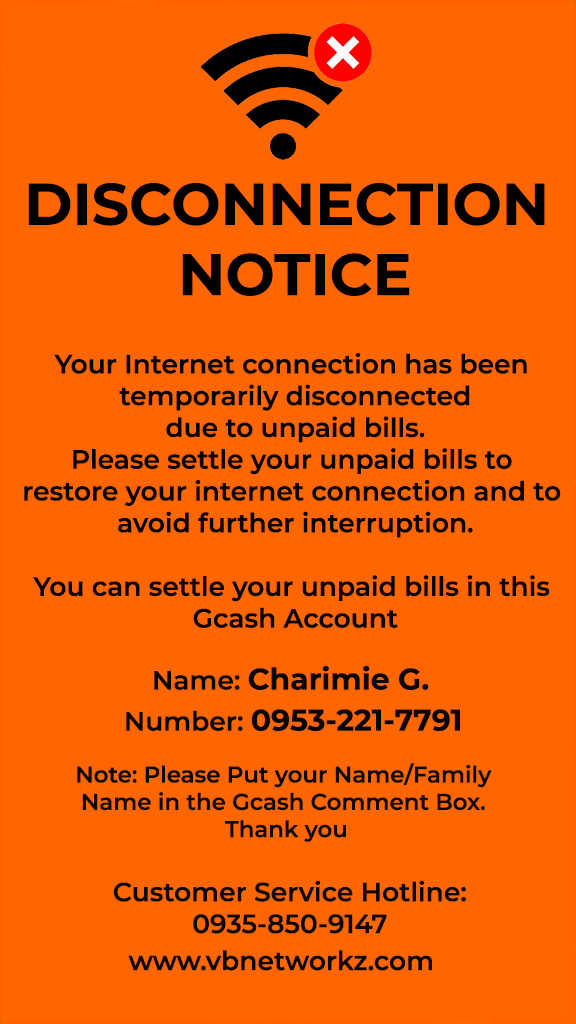 DISCONNECTION NOTICE

Your Internet connection has been temporarily disconnected due to unpaid bills. Please settle your unpaid bills to restore your internet connection and to avoid further interruption.

You can settle your unpaid bills in this Gcash Account

Name: Charimie G.
Number: 0953-221-7791

Note: Please Put your Name/Family Name in the Gcash Comment Box. Thank you

Customer Service Hotline:
0935-850-9147
www.vbnetworkz.com